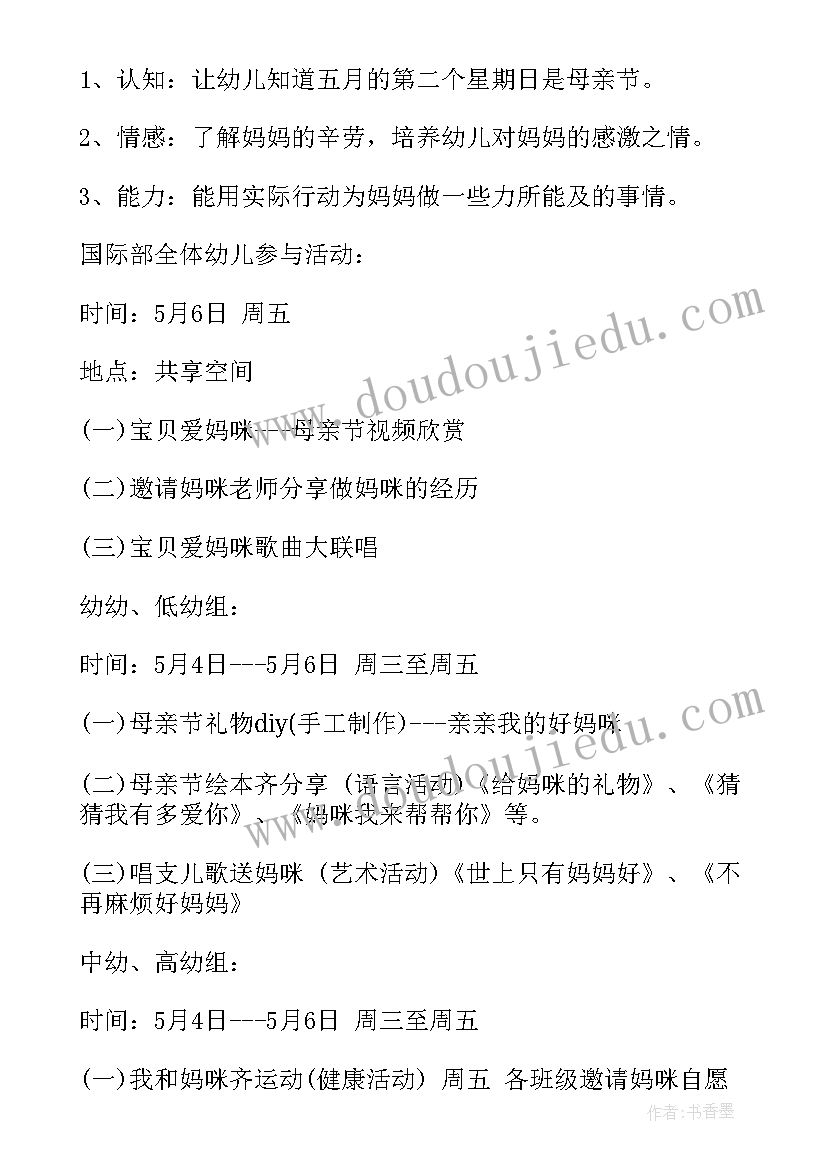 1、认知：让幼儿知道五月的第二个星期日是母亲节。

2、情感：了解妈妈的辛劳，培养幼儿对妈妈的感激之情。

3、能力：能用实际行动为妈妈做一些力所能及的事情。

国际部全体幼儿参与活动：

时间：5月6日 周五

地点：共享空间

(一)宝贝爱妈咪---母亲节视频欣赏

(二)邀请妈咪老师分享做妈咪的经历

(三)宝贝爱妈咪歌曲大联唱

幼幼、低幼组：

时间：5月4日---5月6日 周三至周五

(一)母亲节礼物diy(手工制作)---亲亲我的好妈咪

(二)母亲节绘本齐分享（语言活动）《给妈咪的礼物》、《猜猜我有多爱你》、《妈咪我来帮帮你》等。

(三)唱支儿歌送妈咪（艺术活动)《世上只有妈妈好》、《不再麻烦好妈妈》

中幼、高幼组：

时间：5月4日---5月6日 周三至周五

(一)我和妈咪齐运动(健康活动) 周五 各班级邀请妈咪自愿

www.doudoujiedu.com

作者：书香墨